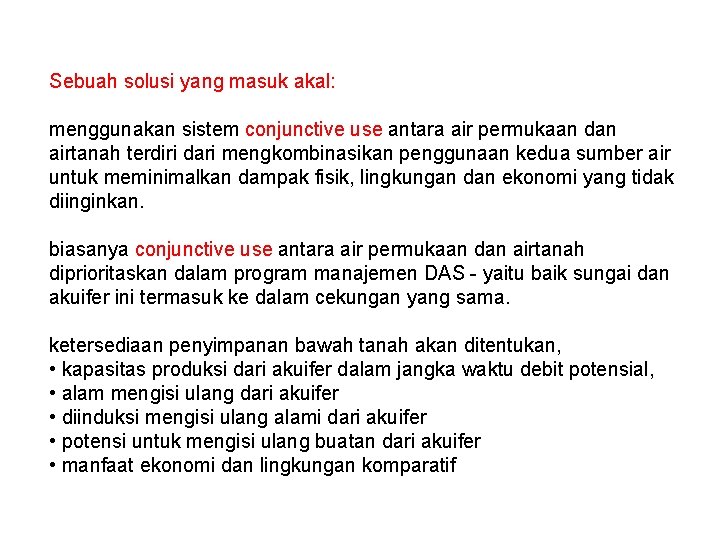 Sebuah solusi yang masuk akal:

menggunakan sistem conjunctive use antara air permukaan dan airtanah terdiri dari mengkombinasikan penggunaan kedua sumber air untuk meminimalkan dampak fisik, lingkungan dan ekonomi yang tidak diinginkan.

biasanya conjunctive use antara air permukaan dan airtanah diprioritaskan dalam program manajemen DAS - yaitu baik sungai dan akuifer ini termasuk ke dalam cekungan yang sama.

ketersediaan penyimpanan bawah tanah akan ditentukan,
• kapasitas produksi dari akuifer dalam jangka waktu debit potensial,
• alam mengisi ulang dari akuifer
• diinduksi mengisi ulang alami dari akuifer
• potensi untuk mengisi ulang buatan dari akuifer
• manfaat ekonomi dan lingkungan komparatif